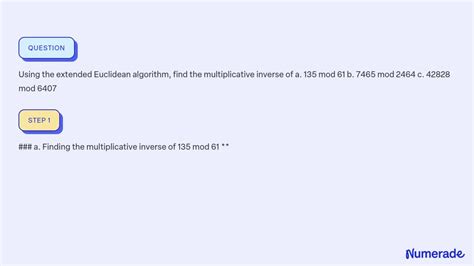 QUESTION

Using the extended Euclidean algorithm, find the multiplicative inverse of a. 135 mod 61 b. 7465 mod 2464 c. 42828 mod 6407

STEP 1

### a. Finding the multiplicative inverse of 135 mod 61 **

Numerade